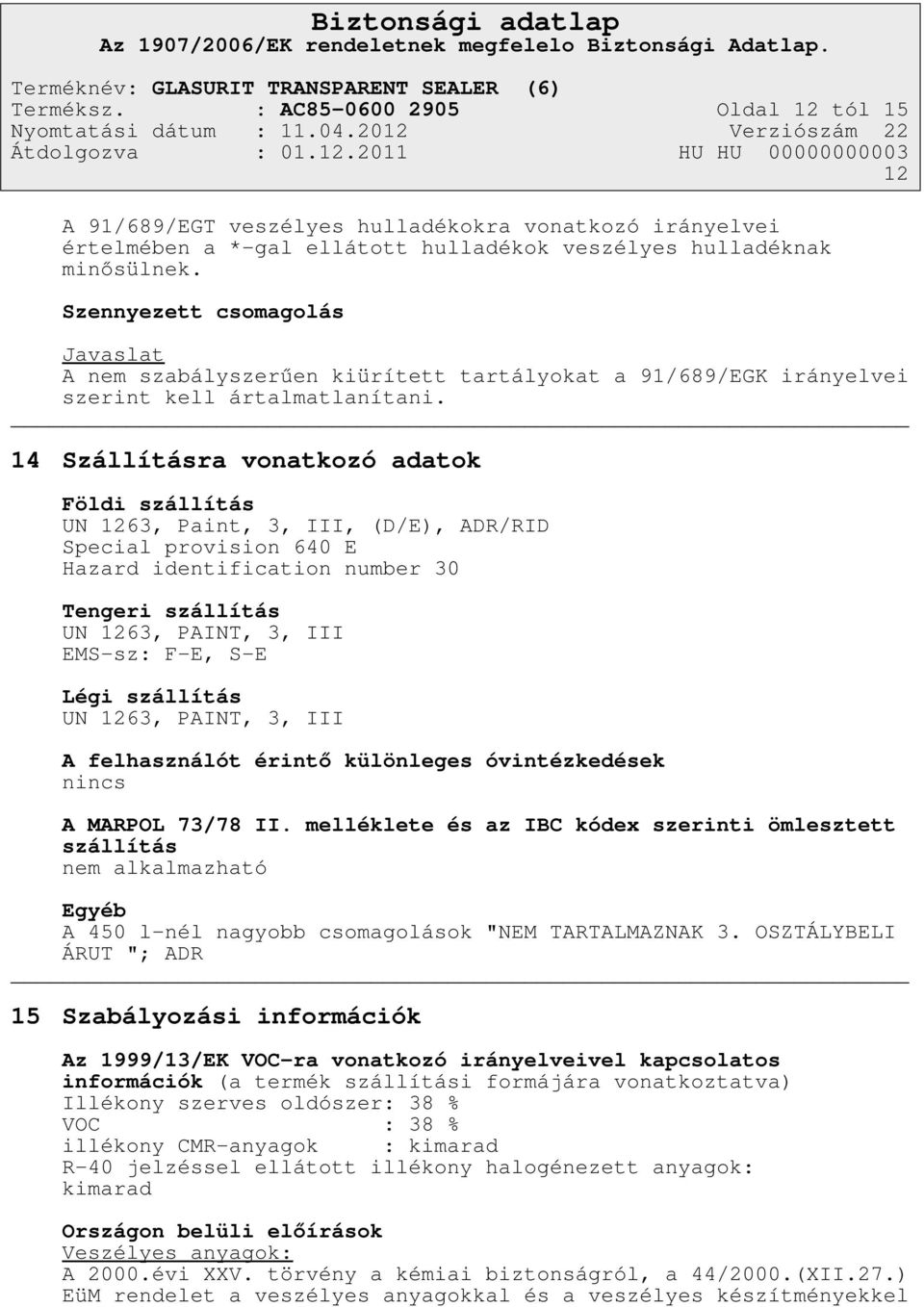 Biztonsági adatlap
Az 1907/2006/EK rendeletnek megfelelo Biztonsági Adatlap.

Terméknév: GLASURIT TRANSPARENT SEALER (6)
Terméksz. : AC85-0600 2905 Oldal 12 tól 15
Nyomtatási dátum : 11.04.2012 Verziószám 22
Átdolgozva : 01.12.2011 HU HU 00000000003
12

A 91/689/EGT veszélyes hulladékokra vonatkozó irányelvei értelmében a *-gal ellátott hulladékok veszélyes hulladéknak minősülnek.

Szennyezett csomagolás

Javaslat
A nem szabályszerűen kiürített tartályokat a 91/689/EGK irányelvei szerint kell ártalmatlanítani.

14 Szállításra vonatkozó adatok

Földi szállítás
UN 1263, Paint, 3, III, (D/E), ADR/RID
Special provision 640 E
Hazard identification number 30

Tengeri szállítás
UN 1263, PAINT, 3, III
EMS-sz: F-E, S-E

Légi szállítás
UN 1263, PAINT, 3, III

A felhasználót érintő különleges óvintézkedések
nincs

A MARPOL 73/78 II. melléklete és az IBC kódex szerinti ömlesztett szállítás
nem alkalmazható

Egyéb
A 450 l-nél nagyobb csomagolások "NEM TARTALMAZNAK 3. OSZTÁLYBELI ÁRUT "; ADR

15 Szabályozási információk

Az 1999/13/EK VOC-ra vonatkozó irányelveivel kapcsolatos információk (a termék szállítási formájára vonatkoztatva)
Illékony szerves oldószer: 38 %
VOC : 38 %
illékony CMR-anyagok : kimarad
R-40 jelzéssel ellátott illékony halogénezett anyagok: kimarad

Országon belüli előírások
Veszélyes anyagok:
A 2000.évi XXV. törvény a kémiai biztonságról, a 44/2000.(XII.27.) EüM rendelet a veszélyes anyagokkal és a veszélyes készítményekkel